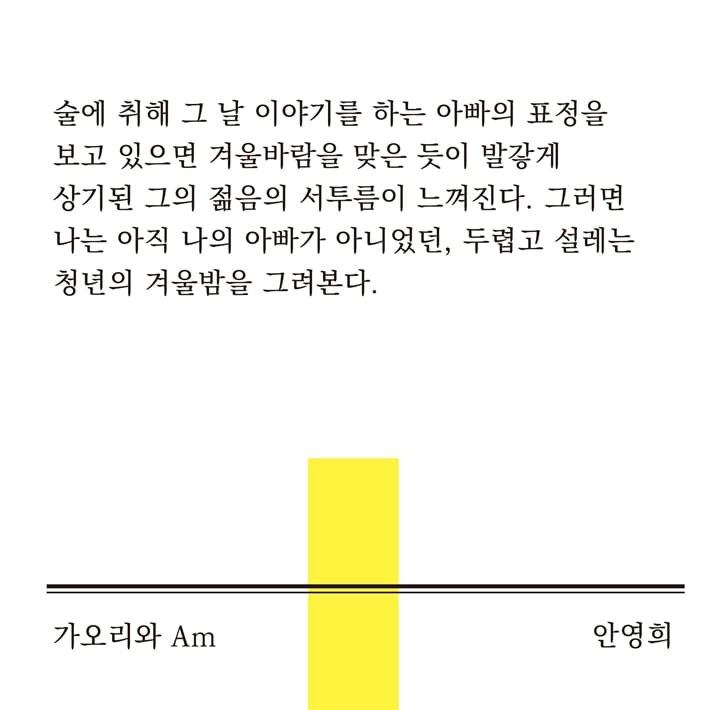 술에 취해 그 날 이야기를 하는 아빠의 표정을 보고 있으면 겨울바람을 맞은 듯이 발갛게 상기된 그의 젊음의 서투름이 느껴진다. 그러면 나는 아직 나의 아빠가 아니었던, 두렵고 설레는 청년의 겨울밤을 그려본다.

가오리와 Am

안영희